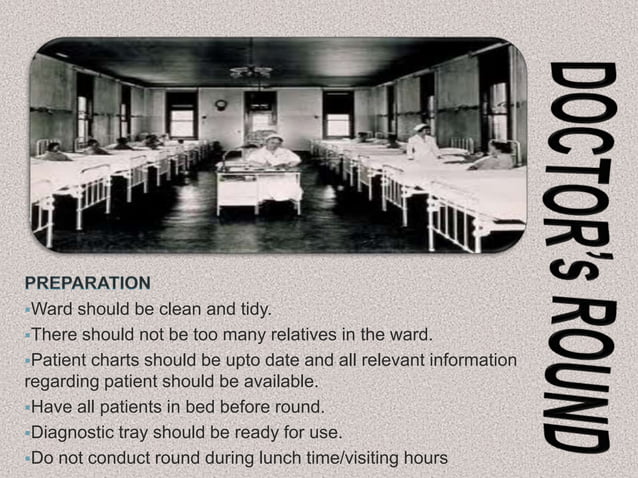 DOCTOR's ROUND

PREPARATION

▪Ward should be clean and tidy.

▪There should not be too many relatives in the ward.

▪Patient charts should be upto date and all relevant information regarding patient should be available.

▪Have all patients in bed before round.

▪Diagnostic tray should be ready for use.

▪Do not conduct round during lunch time/visiting hours